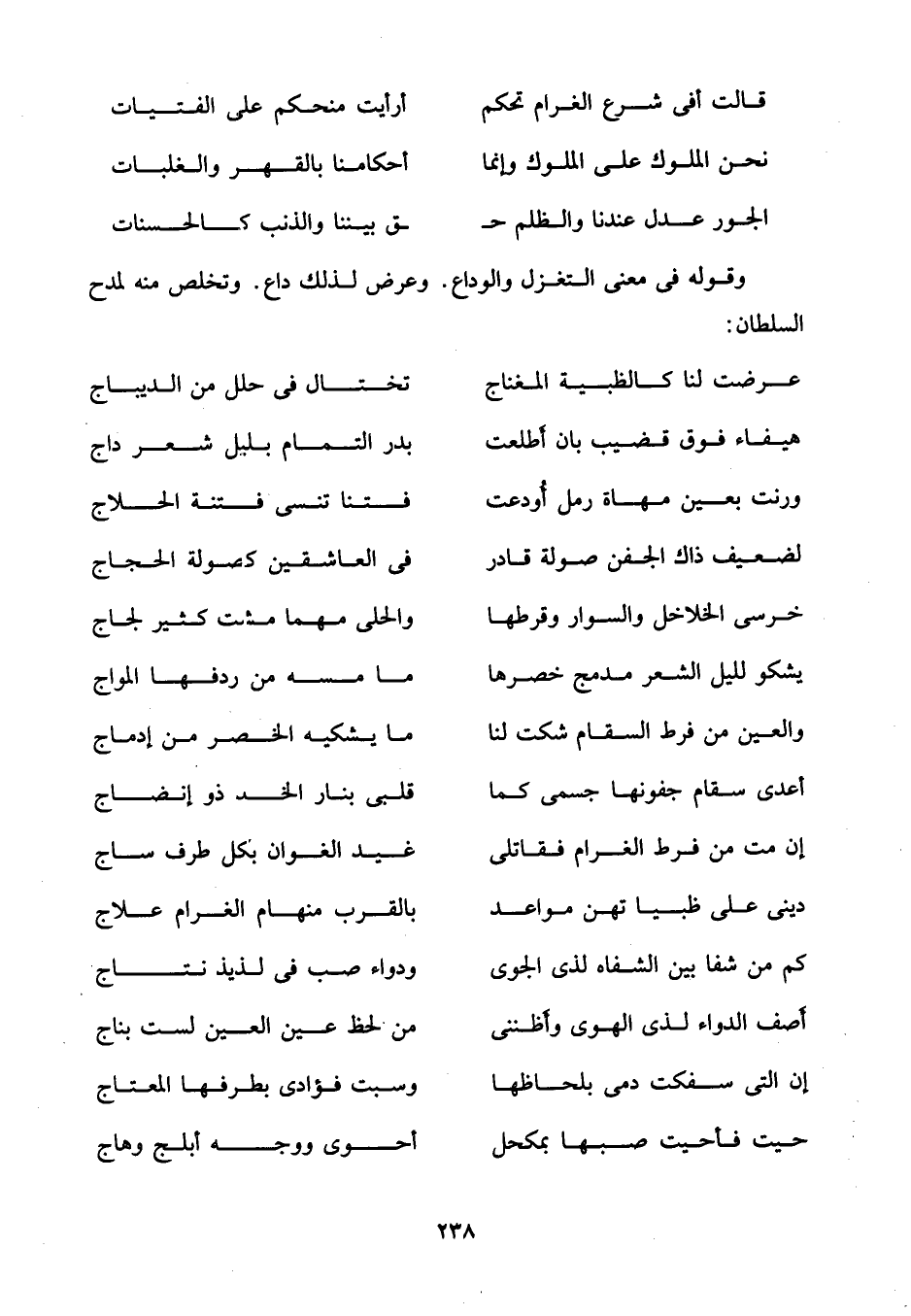 قالت أفى شرع الغرام تحكم أرأيت منحكم على الفتيات

نحن الملوك على الملوك وإنما أحكامنا بالقهر والغلبات

الجور عدل عندنا والظلم حـ ـق بيننا والذنب كالحسنات

وقوله فى معنى التغزل والوداع. وعرض لذلك داع. وتخلص منه لمدح السلطان:

عرضت لنا كالظبية المغناج تختال فى حلل من الديباج

هيفاء فوق قضيب بان أطلعت بدر التمام بليل شعر داج

ورنت بعين مهاة رمل أودعت فتنا تنسى فتنة الحلاج

لضعيف ذاك الجفن صولة قادر فى العاشقين كصولة الحجاج

خرسى الخلاخل والسوار وقرطها والحلى مهما مشت كثير لجاج

يشكو لليل الشعر مدمج خصرها ما مسه من ردفها المواج

والعين من فرط السقام شكت لنا ما يشكيه الخصر من إدماج

أعدى سقام جفونها جسمى كما قلبى بنار الخد ذو إنضاج

إن مت من فرط الغرام فقاتلى غيد الغوان بكل طرف ساج

دينى على ظبيا تهن مواعد بالقرب منهام الغرام علاج

كم من شفا بين الشفاه لذى الجوى ودواء صب فى لذيذ نتاج

أصف الدواء لذى الهوى وأظننى من لحظ عين العين لست بناج

إن التى سفكت دمى بلحاظها وسبت فؤادى بطرفها المعتاج

حيت فأحيت صبها بمكحل أحوى ووجه أبلج وهاج

٢٣٨